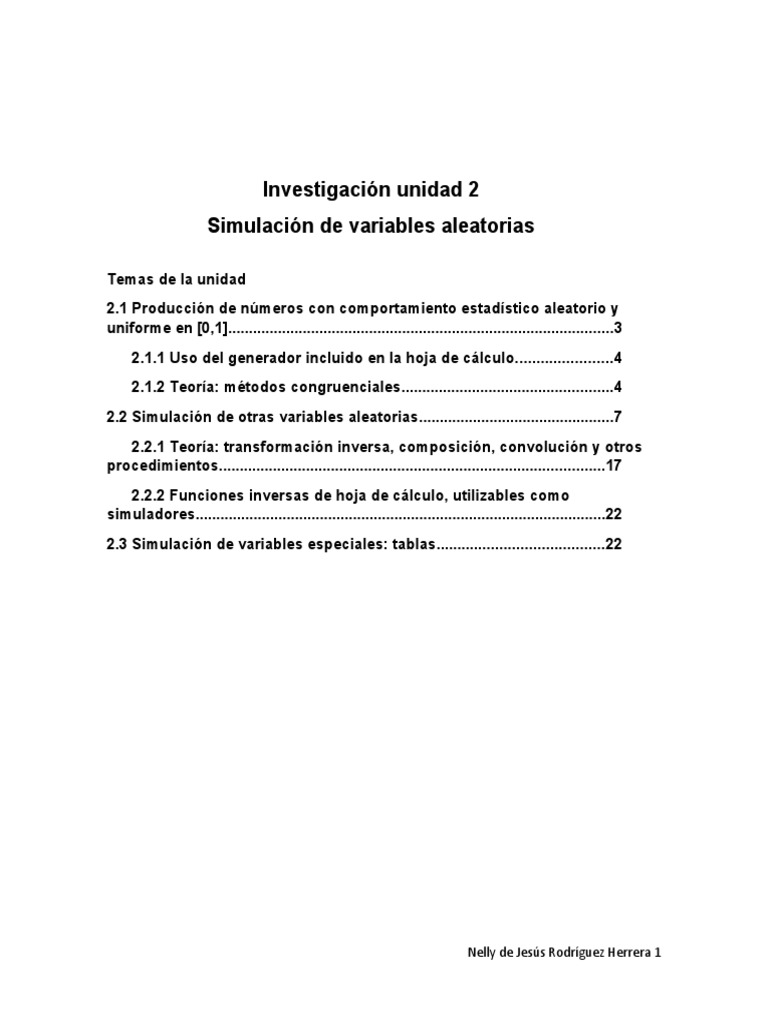 Investigación unidad 2

Simulación de variables aleatorias

Temas de la unidad

2.1 Producción de números con comportamiento estadístico aleatorio y uniforme en [0,1] 3

2.1.1 Uso del generador incluido en la hoja de cálculo 4

2.1.2 Teoría: métodos congruenciales 4

2.2 Simulación de otras variables aleatorias 7

2.2.1 Teoría: transformación inversa, composición, convolución y otros procedimientos 17

2.2.2 Funciones inversas de hoja de cálculo, utilizables como simuladores 22

2.3 Simulación de variables especiales: tablas 22

Nelly de Jesús Rodríguez Herrera 1